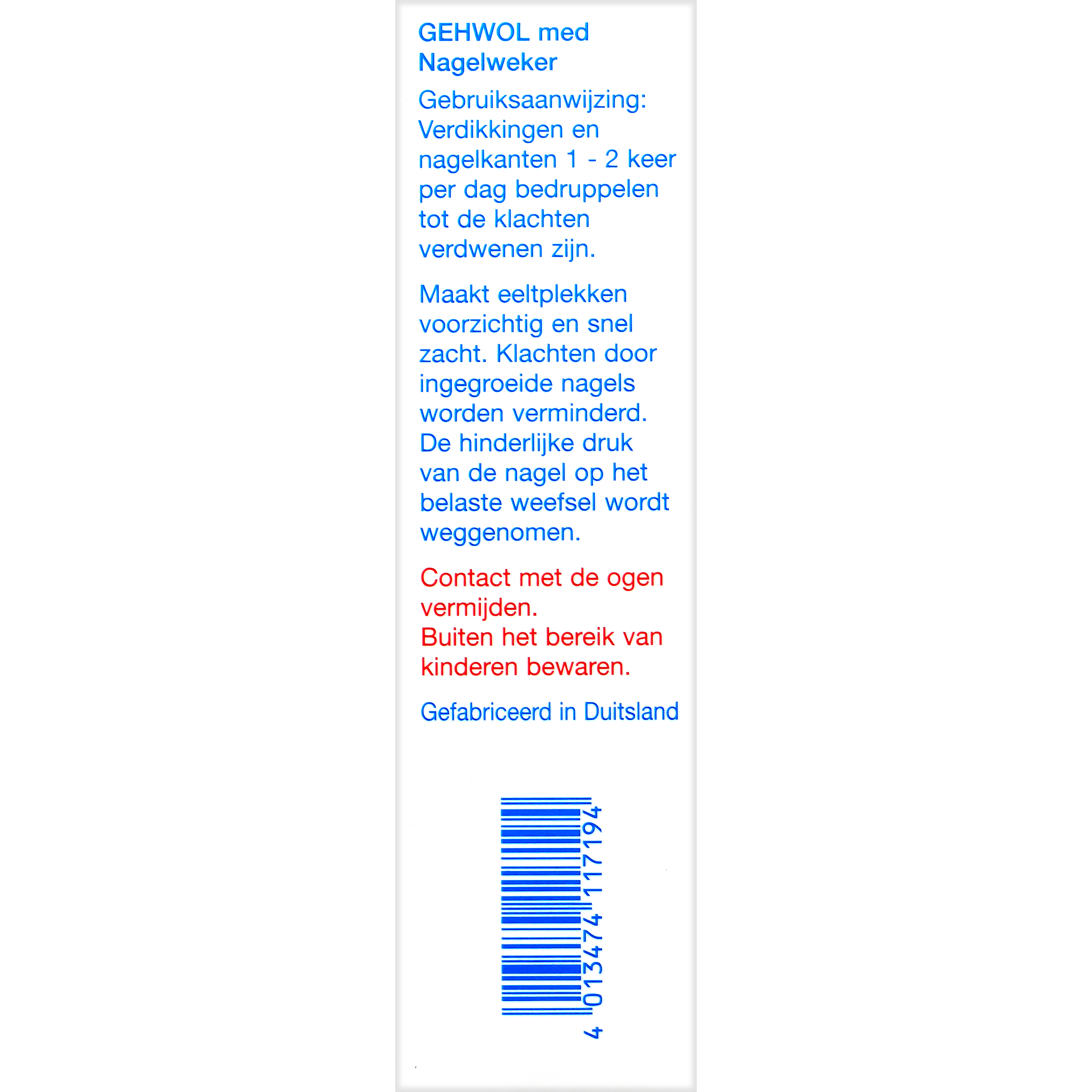 GEHWOL med
Nagelweker

Gebruiksaanwijzing: Verdikkingen en nagelkanten 1 - 2 keer per dag bedruppelen tot de klachten verdwenen zijn.

Maakt eeltplekken voorzichtig en snel zacht. Klachten door ingegroeide nagels worden verminderd. De hinderlijke druk van de nagel op het belaste weefsel wordt weggenomen.

Contact met de ogen vermijden.
Buiten het bereik van kinderen bewaren.

Gefabriceerd in Duitsland

4 013474 117194